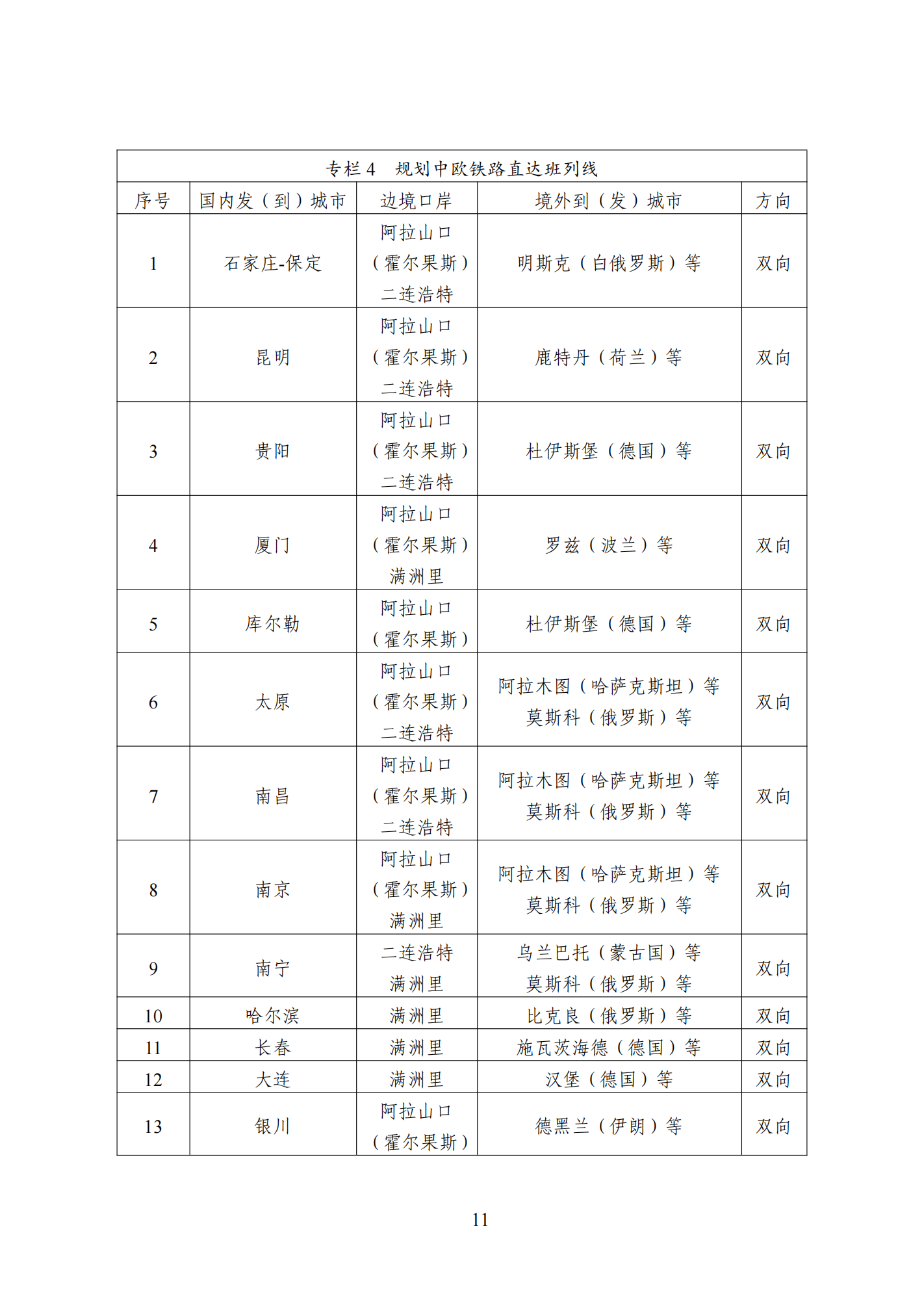 专栏 4　规划中欧铁路直达班列线

| 序号 | 国内发（到）城市 | 边境口岸 | 境外到（发）城市 | 方向 |
|---|---|---|---|---|
| 1 | 石家庄-保定 | 阿拉山口（霍尔果斯）二连浩特 | 明斯克（白俄罗斯）等 | 双向 |
| 2 | 昆明 | 阿拉山口（霍尔果斯）二连浩特 | 鹿特丹（荷兰）等 | 双向 |
| 3 | 贵阳 | 阿拉山口（霍尔果斯）二连浩特 | 杜伊斯堡（德国）等 | 双向 |
| 4 | 厦门 | 阿拉山口（霍尔果斯）满洲里 | 罗兹（波兰）等 | 双向 |
| 5 | 库尔勒 | 阿拉山口（霍尔果斯） | 杜伊斯堡（德国）等 | 双向 |
| 6 | 太原 | 阿拉山口（霍尔果斯）二连浩特 | 阿拉木图（哈萨克斯坦）等 莫斯科（俄罗斯）等 | 双向 |
| 7 | 南昌 | 阿拉山口（霍尔果斯）二连浩特 | 阿拉木图（哈萨克斯坦）等 莫斯科（俄罗斯）等 | 双向 |
| 8 | 南京 | 阿拉山口（霍尔果斯）满洲里 | 阿拉木图（哈萨克斯坦）等 莫斯科（俄罗斯）等 | 双向 |
| 9 | 南宁 | 二连浩特 满洲里 | 乌兰巴托（蒙古国）等 莫斯科（俄罗斯）等 | 双向 |
| 10 | 哈尔滨 | 满洲里 | 比克良（俄罗斯）等 | 双向 |
| 11 | 长春 | 满洲里 | 施瓦茨海德（德国）等 | 双向 |
| 12 | 大连 | 满洲里 | 汉堡（德国）等 | 双向 |
| 13 | 银川 | 阿拉山口（霍尔果斯） | 德黑兰（伊朗）等 | 双向 |

11